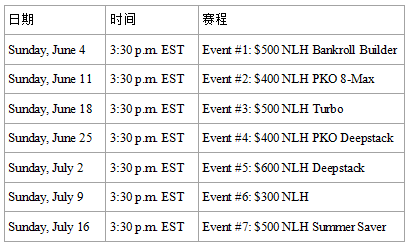 | 日期 | 时间 | 赛程 |
|---|---|---|
| Sunday, June 4 | 3:30 p.m. EST | Event #1: \$500 NLH Bankroll Builder |
| Sunday, June 11 | 3:30 p.m. EST | Event #2: \$400 NLH PKO 8-Max |
| Sunday, June 18 | 3:30 p.m. EST | Event #3: \$500 NLH Turbo |
| Sunday, June 25 | 3:30 p.m. EST | Event #4: \$400 NLH PKO Deepstack |
| Sunday, July 2 | 3:30 p.m. EST | Event #5: \$600 NLH Deepstack |
| Sunday, July 9 | 3:30 p.m. EST | Event #6: \$300 NLH |
| Sunday, July 16 | 3:30 p.m. EST | Event #7: \$500 NLH Summer Saver |